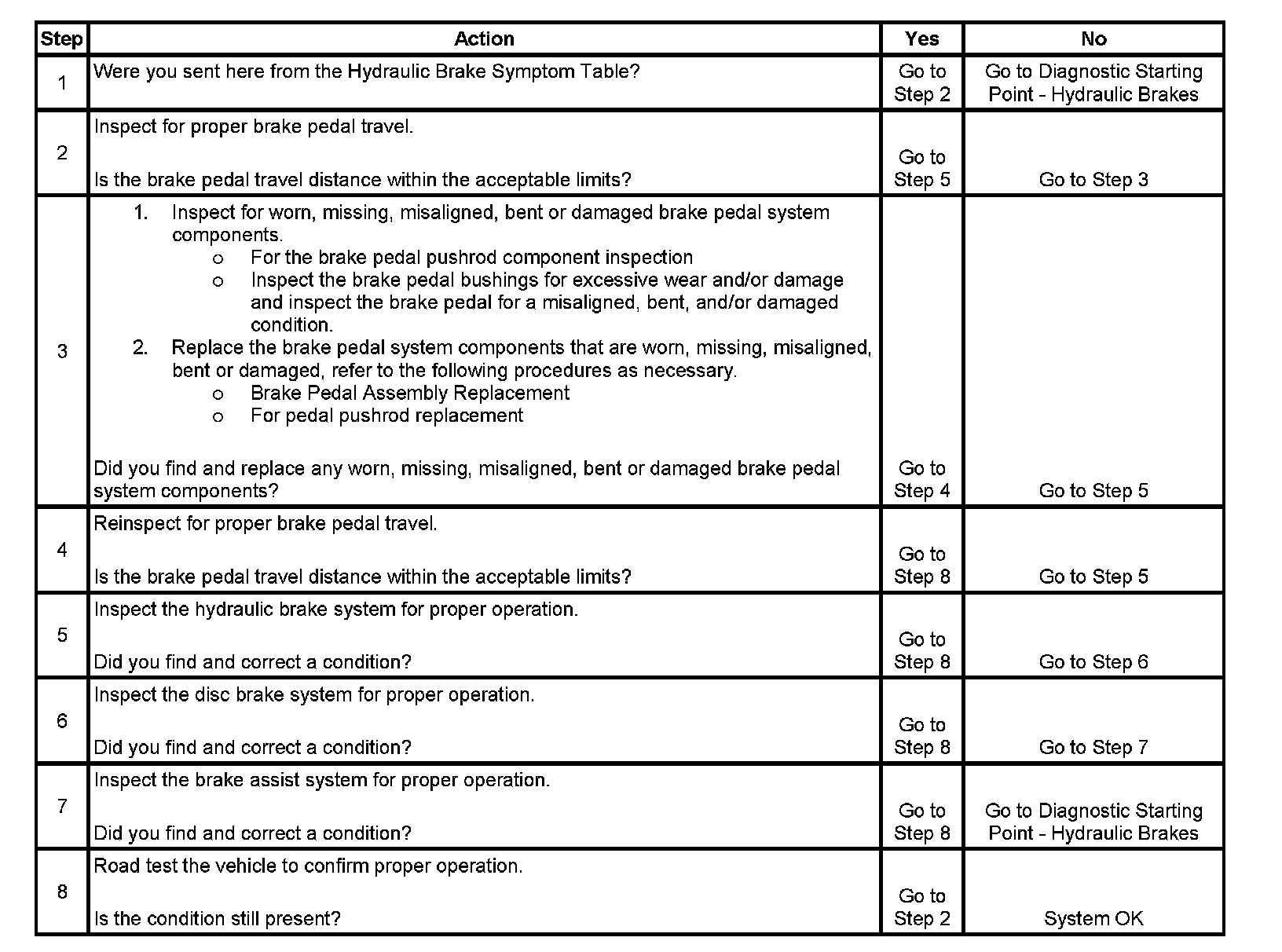 | Step | Action | Yes | No |
|---|---|---|---|
| 1 | Were you sent here from the Hydraulic Brake Symptom Table? | Go to Step 2 | Go to Diagnostic Starting Point - Hydraulic Brakes |
| 2 | Inspect for proper brake pedal travel. Is the brake pedal travel distance within the acceptable limits? | Go to Step 5 | Go to Step 3 |
| 3 | 1. Inspect for worn, missing, misaligned, bent or damaged brake pedal system components. o For the brake pedal pushrod component inspection o Inspect the brake pedal bushings for excessive wear and/or damage and inspect the brake pedal for a misaligned, bent, and/or damaged condition. 2. Replace the brake pedal system components that are worn, missing, misaligned, bent or damaged, refer to the following procedures as necessary. o Brake Pedal Assembly Replacement o For pedal pushrod replacement Did you find and replace any worn, missing, misaligned, bent or damaged brake pedal system components? | Go to Step 4 | Go to Step 5 |
| 4 | Reinspect for proper brake pedal travel. Is the brake pedal travel distance within the acceptable limits? | Go to Step 8 | Go to Step 5 |
| 5 | Inspect the hydraulic brake system for proper operation. Did you find and correct a condition? | Go to Step 8 | Go to Step 6 |
| 6 | Inspect the disc brake system for proper operation. Did you find and correct a condition? | Go to Step 8 | Go to Step 7 |
| 7 | Inspect the brake assist system for proper operation. Did you find and correct a condition? | Go to Step 8 | Go to Diagnostic Starting Point - Hydraulic Brakes |
| 8 | Road test the vehicle to confirm proper operation. Is the condition still present? | Go to Step 2 | System OK |